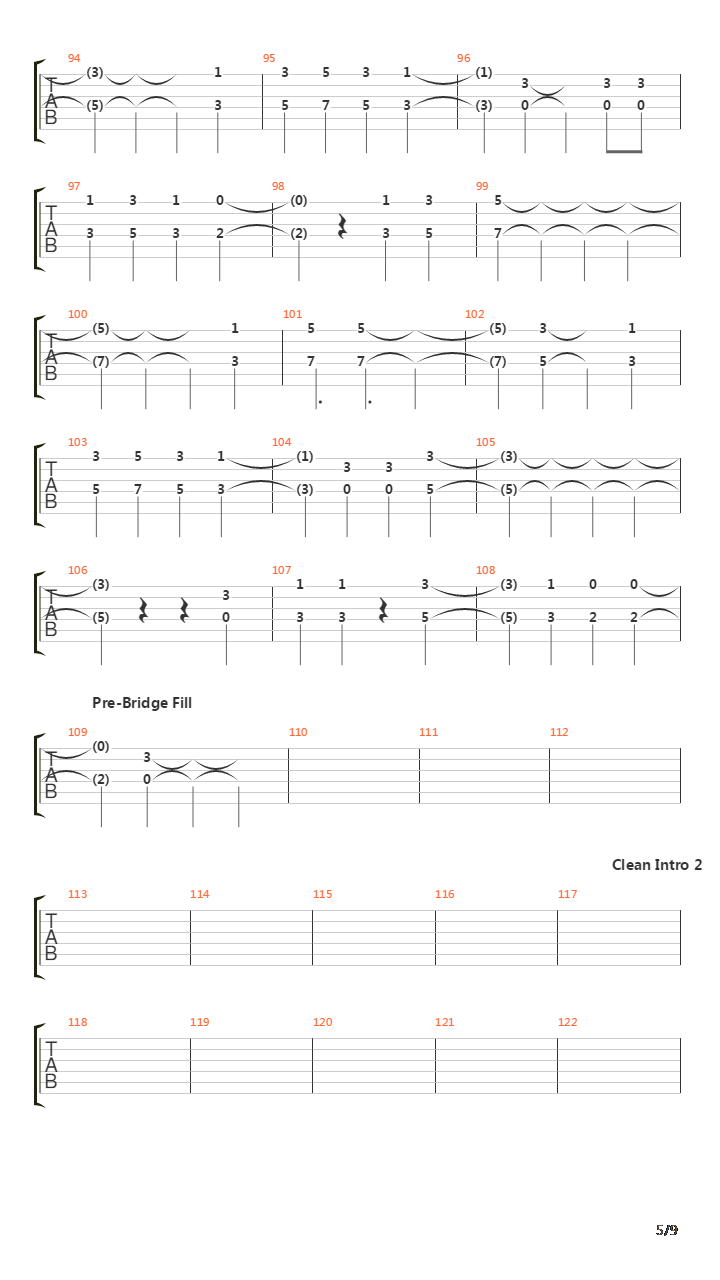 94 95 96
T A B
(3) 1 3 5 3 1 (1) 3 3 3
(5) 3 5 7 5 3 (3) 0 0 0

97 98 99
T A B
1 3 1 0 (0) 1 3 5
3 5 3 2 (2) 3 5 7

100 101 102
T A B
(5) 1 5 5 (5) 3 1
(7) 3 7 7 (7) 5 3

103 104 105
T A B
3 5 3 1 (1) 3 3 3 (3)
5 7 5 3 (3) 0 0 5 (5)

106 107 108
T A B
(3) 3 1 1 3 (3) 1 0 0
(5) 0 3 3 5 (5) 3 2 2

Pre-Bridge Fill

109 110 111 112
T A B
(0) 3
(2) 0

Clean Intro 2

113 114 115 116 117
T A B

118 119 120 121 122
T A B

5/9